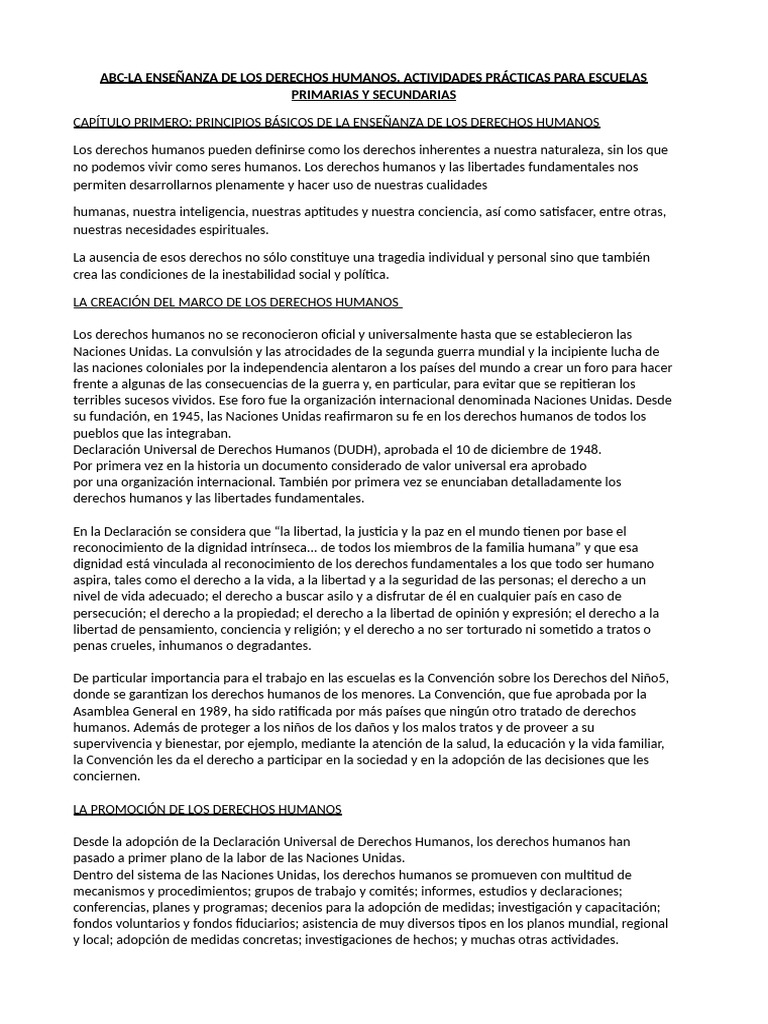 ABC-LA ENSEÑANZA DE LOS DERECHOS HUMANOS. ACTIVIDADES PRÁCTICAS PARA ESCUELAS PRIMARIAS Y SECUNDARIAS

CAPÍTULO PRIMERO: PRINCIPIOS BÁSICOS DE LA ENSEÑANZA DE LOS DERECHOS HUMANOS

Los derechos humanos pueden definirse como los derechos inherentes a nuestra naturaleza, sin los que no podemos vivir como seres humanos. Los derechos humanos y las libertades fundamentales nos permiten desarrollarnos plenamente y hacer uso de nuestras cualidades

humanas, nuestra inteligencia, nuestras aptitudes y nuestra conciencia, así como satisfacer, entre otras, nuestras necesidades espirituales.

La ausencia de esos derechos no sólo constituye una tragedia individual y personal sino que también crea las condiciones de la inestabilidad social y política.

LA CREACIÓN DEL MARCO DE LOS DERECHOS HUMANOS

Los derechos humanos no se reconocieron oficial y universalmente hasta que se establecieron las Naciones Unidas. La convulsión y las atrocidades de la segunda guerra mundial y la incipiente lucha de las naciones coloniales por la independencia alentaron a los países del mundo a crear un foro para hacer frente a algunas de las consecuencias de la guerra y, en particular, para evitar que se repitieran los terribles sucesos vividos. Ese foro fue la organización internacional denominada Naciones Unidas. Desde su fundación, en 1945, las Naciones Unidas reafirmaron su fe en los derechos humanos de todos los pueblos que las integraban.
Declaración Universal de Derechos Humanos (DUDH), aprobada el 10 de diciembre de 1948.
Por primera vez en la historia un documento considerado de valor universal era aprobado por una organización internacional. También por primera vez se enunciaban detalladamente los derechos humanos y las libertades fundamentales.

En la Declaración se considera que “la libertad, la justicia y la paz en el mundo tienen por base el reconocimiento de la dignidad intrínseca... de todos los miembros de la familia humana” y que esa dignidad está vinculada al reconocimiento de los derechos fundamentales a los que todo ser humano aspira, tales como el derecho a la vida, a la libertad y a la seguridad de las personas; el derecho a un nivel de vida adecuado; el derecho a buscar asilo y a disfrutar de él en cualquier país en caso de persecución; el derecho a la propiedad; el derecho a la libertad de opinión y expresión; el derecho a la libertad de pensamiento, conciencia y religión; y el derecho a no ser torturado ni sometido a tratos o penas crueles, inhumanos o degradantes.

De particular importancia para el trabajo en las escuelas es la Convención sobre los Derechos del Niño5, donde se garantizan los derechos humanos de los menores. La Convención, que fue aprobada por la Asamblea General en 1989, ha sido ratificada por más países que ningún otro tratado de derechos humanos. Además de proteger a los niños de los daños y los malos tratos y de proveer a su supervivencia y bienestar, por ejemplo, mediante la atención de la salud, la educación y la vida familiar, la Convención les da el derecho a participar en la sociedad y en la adopción de las decisiones que les conciernen.

LA PROMOCIÓN DE LOS DERECHOS HUMANOS

Desde la adopción de la Declaración Universal de Derechos Humanos, los derechos humanos han pasado a primer plano de la labor de las Naciones Unidas.
Dentro del sistema de las Naciones Unidas, los derechos humanos se promueven con multitud de mecanismos y procedimientos; grupos de trabajo y comités; informes, estudios y declaraciones; conferencias, planes y programas; decenios para la adopción de medidas; investigación y capacitación; fondos voluntarios y fondos fiduciarios; asistencia de muy diversos tipos en los planos mundial, regional y local; adopción de medidas concretas; investigaciones de hechos; y muchas otras actividades.